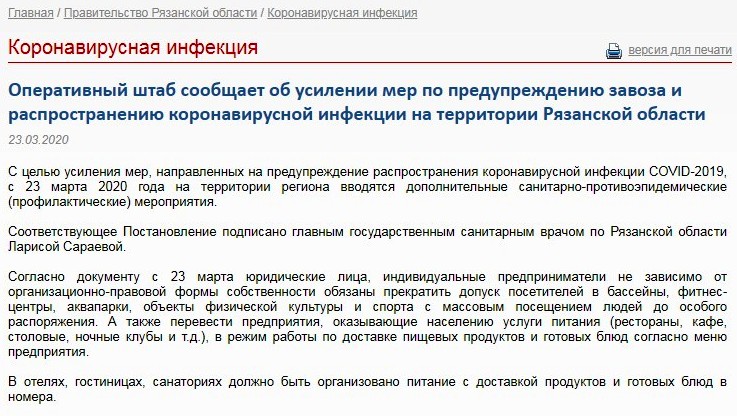 Главная / Правительство Рязанской области / Коронавирусная инфекция

Коронавирусная инфекция

версия для печати

Оперативный штаб сообщает об усилении мер по предупреждению завоза и распространению коронавирусной инфекции на территории Рязанской области

23.03.2020

С целью усиления мер, направленных на предупреждение распространения коронавирусной инфекции COVID-2019, с 23 марта 2020 года на территории региона вводятся дополнительные санитарно-противоэпидемические (профилактические) мероприятия.

Соответствующее Постановление подписано главным государственным санитарным врачом по Рязанской области Ларисой Сараевой.

Согласно документу с 23 марта юридические лица, индивидуальные предприниматели не зависимо от организационно-правовой формы собственности обязаны прекратить допуск посетителей в бассейны, фитнес-центры, аквапарки, объекты физической культуры и спорта с массовым посещением людей до особого распоряжения. А также перевести предприятия, оказывающие населению услуги питания (рестораны, кафе, столовые, ночные клубы и т.д.), в режим работы по доставке пищевых продуктов и готовых блюд согласно меню предприятия.

В отелях, гостиницах, санаториях должно быть организовано питание с доставкой продуктов и готовых блюд в номера.